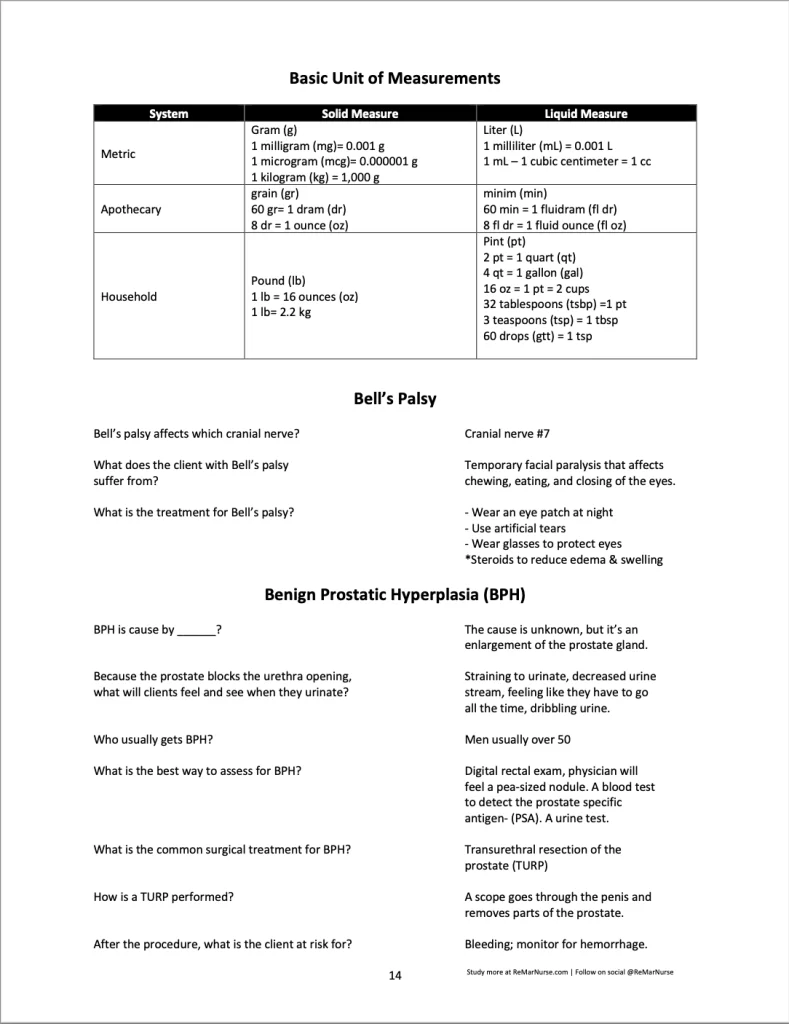 Basic Unit of Measurements

| System | Solid Measure | Liquid Measure |
|---|---|---|
| Metric | Gram (g) 1 milligram (mg)= 0.001 g 1 microgram (mcg)= 0.000001 g 1 kilogram (kg) = 1,000 g | Liter (L) 1 milliliter (mL) = 0.001 L 1 mL – 1 cubic centimeter = 1 cc |
| Apothecary | grain (gr) 60 gr= 1 dram (dr) 8 dr = 1 ounce (oz) | minim (min) 60 min = 1 fluidram (fl dr) 8 fl dr = 1 fluid ounce (fl oz) |
| Household | Pound (lb) 1 lb = 16 ounces (oz) 1 lb= 2.2 kg | Pint (pt) 2 pt = 1 quart (qt) 4 qt = 1 gallon (gal) 16 oz = 1 pt = 2 cups 32 tablespoons (tsbp) =1 pt 3 teaspoons (tsp) = 1 tbsp 60 drops (gtt) = 1 tsp |

Bell's Palsy

Bell's palsy affects which cranial nerve?

Cranial nerve #7

What does the client with Bell's palsy suffer from?

Temporary facial paralysis that affects chewing, eating, and closing of the eyes.

What is the treatment for Bell's palsy?

- Wear an eye patch at night
- Use artificial tears
- Wear glasses to protect eyes
*Steroids to reduce edema & swelling

Benign Prostatic Hyperplasia (BPH)

BPH is cause by ____?

The cause is unknown, but it's an enlargement of the prostate gland.

Because the prostate blocks the urethra opening, what will clients feel and see when they urinate?

Straining to urinate, decreased urine stream, feeling like they have to go all the time, dribbling urine.

Who usually gets BPH?

Men usually over 50

What is the best way to assess for BPH?

Digital rectal exam, physician will feel a pea-sized nodule. A blood test to detect the prostate specific antigen- (PSA). A urine test.

What is the common surgical treatment for BPH?

Transurethral resection of the prostate (TURP)

How is a TURP performed?

A scope goes through the penis and removes parts of the prostate.

After the procedure, what is the client at risk for?

Bleeding; monitor for hemorrhage.

14

Study more at ReMarNurse.com | Follow on social @ReMarNurse